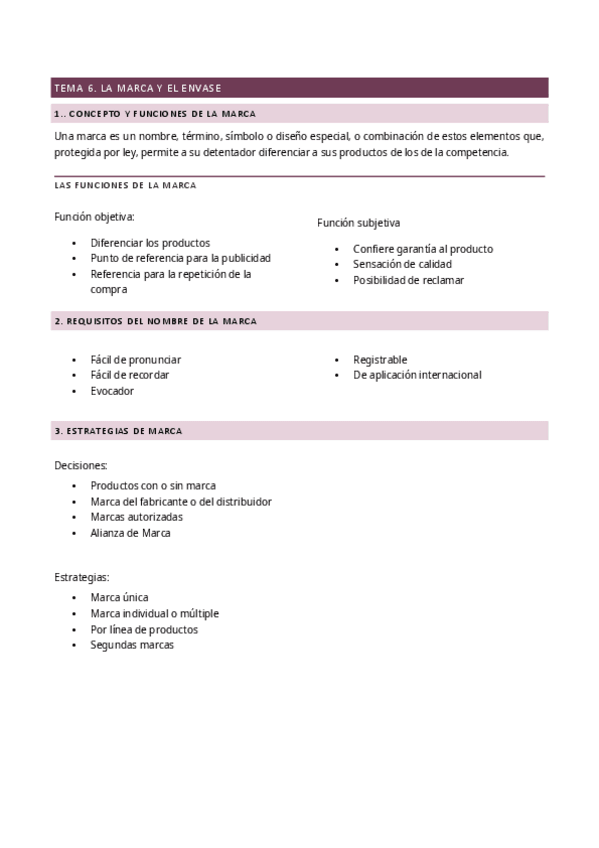 TEMA 6. LA MARCA Y EL ENVASE

1.. CONCEPTO Y FUNCIONES DE LA MARCA

Una marca es un nombre, término, símbolo o diseño especial, o combinación de estos elementos que, protegida por ley, permite a su detentador diferenciar a sus productos de los de la competencia.

LAS FUNCIONES DE LA MARCA

Función objetiva:

- Diferenciar los productos
- Punto de referencia para la publicidad
- Referencia para la repetición de la compra

Función subjetiva

- Confiere garantía al producto
- Sensación de calidad
- Posibilidad de reclamar

2. REQUISITOS DEL NOMBRE DE LA MARCA

- Fácil de pronunciar
- Fácil de recordar
- Evocador

- Registrable
- De aplicación internacional

3. ESTRATEGIAS DE MARCA

Decisiones:

- Productos con o sin marca
- Marca del fabricante o del distribuidor
- Marcas autorizadas
- Alianza de Marca

Estrategias:

- Marca única
- Marca individual o múltiple
- Por línea de productos
- Segundas marcas